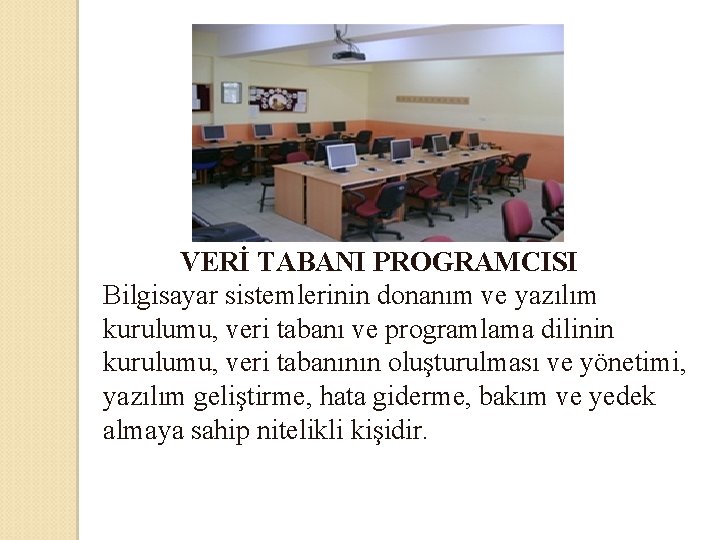 VERİ TABANI PROGRAMCISI

Bilgisayar sistemlerinin donanım ve yazılım kurulumu, veri tabanı ve programlama dilinin kurulumu, veri tabanının oluşturulması ve yönetimi, yazılım geliştirme, hata giderme, bakım ve yedek almaya sahip nitelikli kişidir.